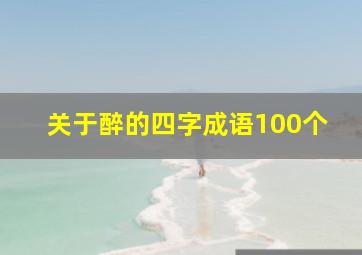 关于醉的四字成语100个